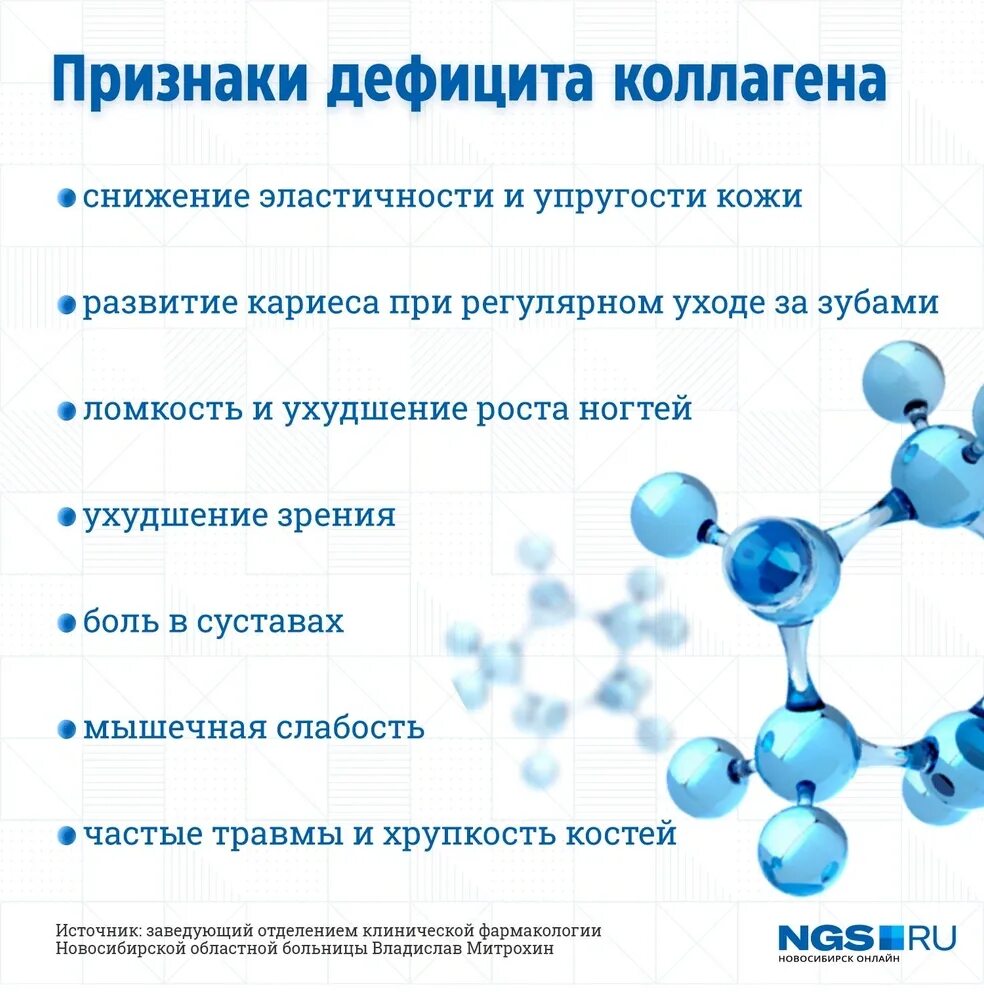 Признаки дефицита коллагена

снижение эластичности и упругости кожи

развитие кариеса при регулярном уходе за зубами

ломкость и ухудшение роста ногтей

ухудшение зрения

боль в суставах

мышечная слабость

частые травмы и хрупкость костей

Источник: заведующий отделением клинической фармакологии Новосибирской областной больницы Владислав Митрохин

NGS RU
НОВОСИБИРСК ОНЛАЙН